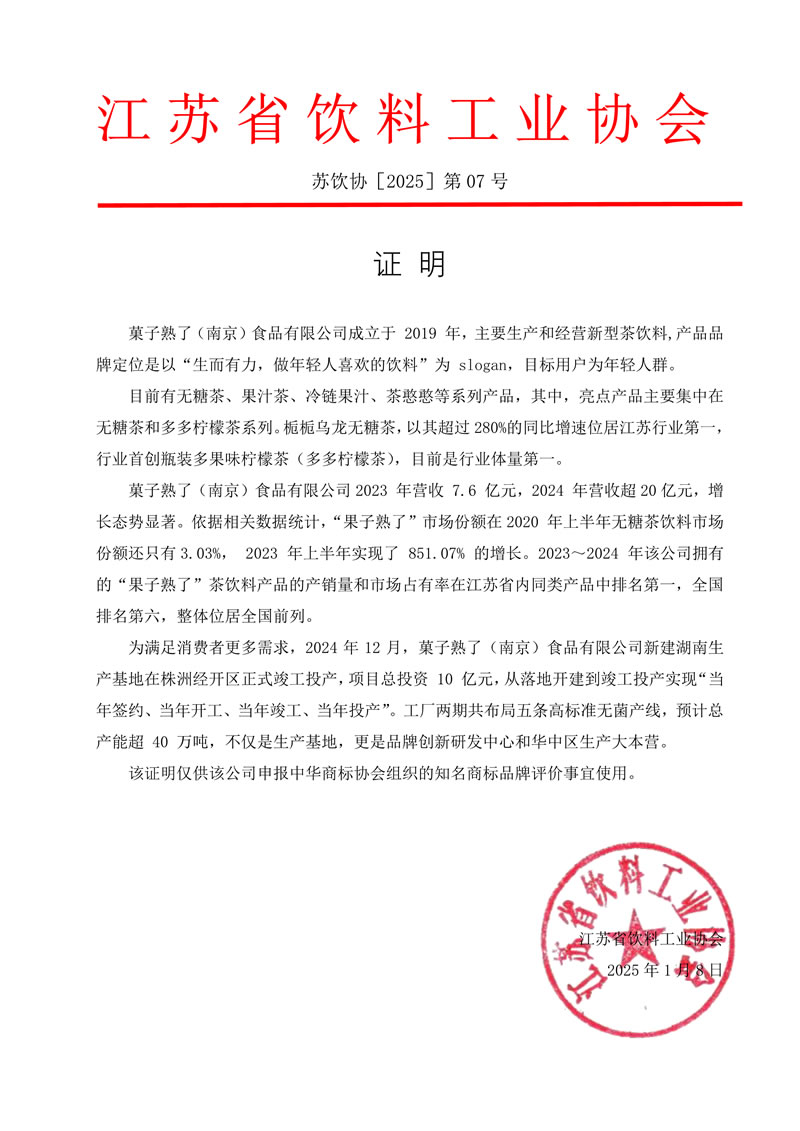 江苏省饮料工业协会

苏饮协［2025］第 07 号

证 明

菓子熟了（南京）食品有限公司成立于 2019 年，主要生产和经营新型茶饮料,产品品牌定位是以“生而有力，做年轻人喜欢的饮料”为 slogan，目标用户为年轻人群。

目前有无糖茶、果汁茶、冷链果汁、茶憨憨等系列产品，其中，亮点产品主要集中在无糖茶和多多柠檬茶系列。栀栀乌龙无糖茶，以其超过 280%的同比增速位居江苏行业第一，行业首创瓶装多果味柠檬茶（多多柠檬茶），目前是行业体量第一。

菓子熟了（南京）食品有限公司 2023 年营收 7.6 亿元，2024 年营收超 20 亿元，增长态势显著。依据相关数据统计，“果子熟了”市场份额在 2020 年上半年无糖茶饮料市场份额还只有 3.03%， 2023 年上半年实现了 851.07% 的增长。2023～2024 年该公司拥有的“果子熟了”茶饮料产品的产销量和市场占有率在江苏省内同类产品中排名第一，全国排名第六，整体位居全国前列。

为满足消费者更多需求，2024 年 12 月，菓子熟了（南京）食品有限公司新建湖南生产基地在株洲经开区正式竣工投产，项目总投资 10 亿元，从落地开建到竣工投产实现“当年签约、当年开工、当年竣工、当年投产”。工厂两期共布局五条高标准无菌产线，预计总产能超 40 万吨，不仅是生产基地，更是品牌创新研发中心和华中区生产大本营。

该证明仅供该公司申报中华商标协会组织的知名商标品牌评价事宜使用。

江苏省饮料工业协会

江苏省饮料工业协会
2025 年 1 月 8 日